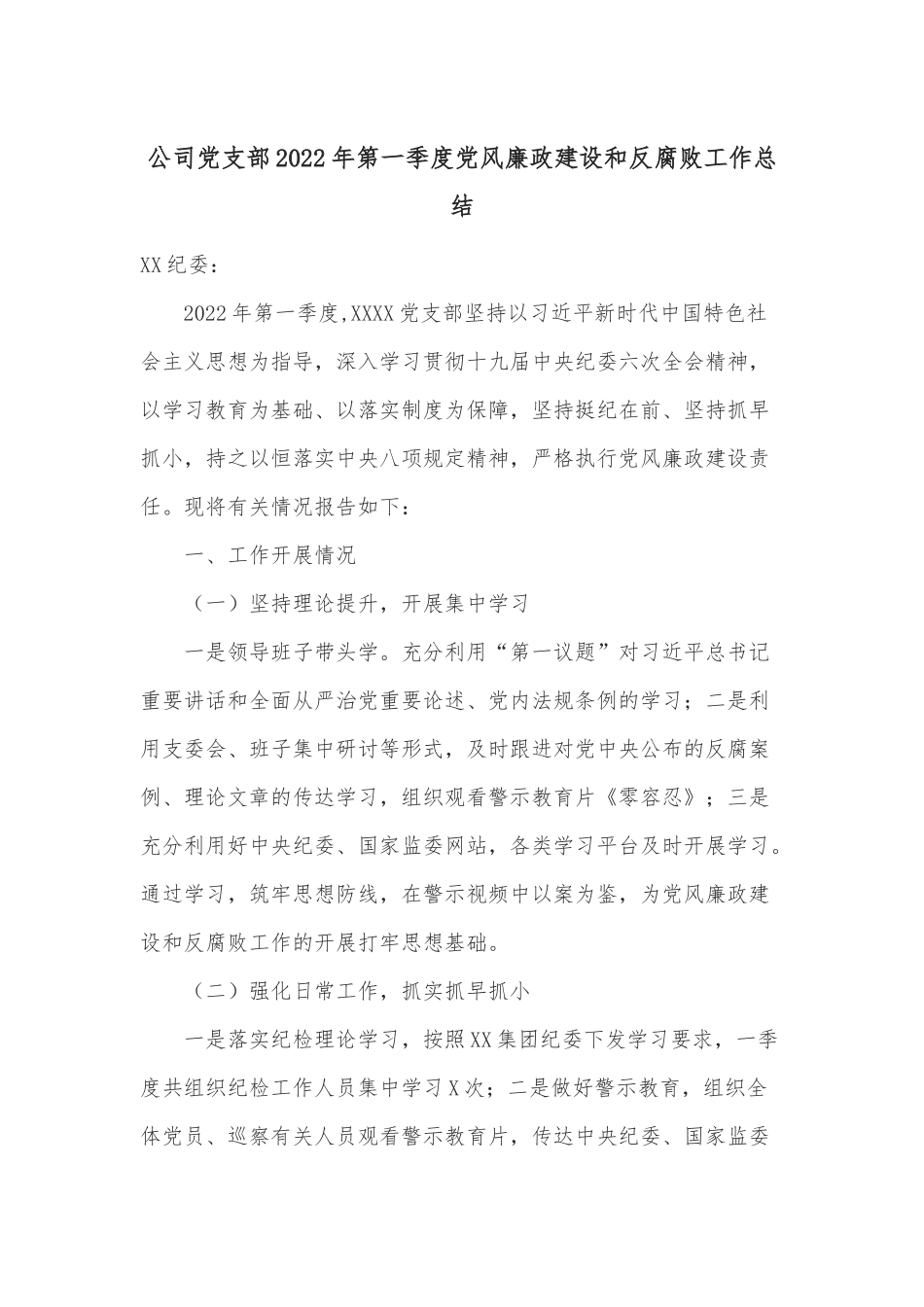 公司党支部2022年第一季度党风廉政建设和反腐败工作总结

XX纪委：

2022年第一季度,XXXX党支部坚持以习近平新时代中国特色社会主义思想为指导，深入学习贯彻十九届中央纪委六次全会精神，以学习教育为基础、以落实制度为保障，坚持挺纪在前、坚持抓早抓小，持之以恒落实中央八项规定精神，严格执行党风廉政建设责任。现将有关情况报告如下：

一、工作开展情况

（一）坚持理论提升，开展集中学习

一是领导班子带头学。充分利用“第一议题”对习近平总书记重要讲话和全面从严治党重要论述、党内法规条例的学习；二是利用支委会、班子集中研讨等形式，及时跟进对党中央公布的反腐案例、理论文章的传达学习，组织观看警示教育片《零容忍》；三是充分利用好中央纪委、国家监委网站，各类学习平台及时开展学习。通过学习，筑牢思想防线，在警示视频中以案为鉴，为党风廉政建设和反腐败工作的开展打牢思想基础。

（二）强化日常工作，抓实抓早抓小

一是落实纪检理论学习，按照XX集团纪委下发学习要求，一季度共组织纪检工作人员集中学习X次；二是做好警示教育，组织全体党员、巡察有关人员观看警示教育片，传达中央纪委、国家监委